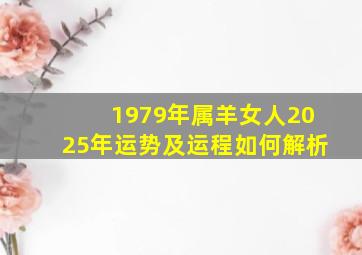 1979年属羊女人2025年运势及运程如何解析